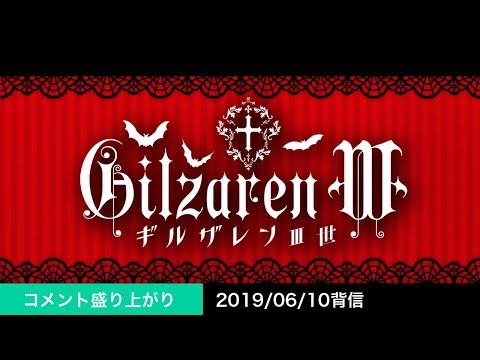 Gilzaren III
ギルザレンIII世

コメント盛り上がり

2019/06/10背信